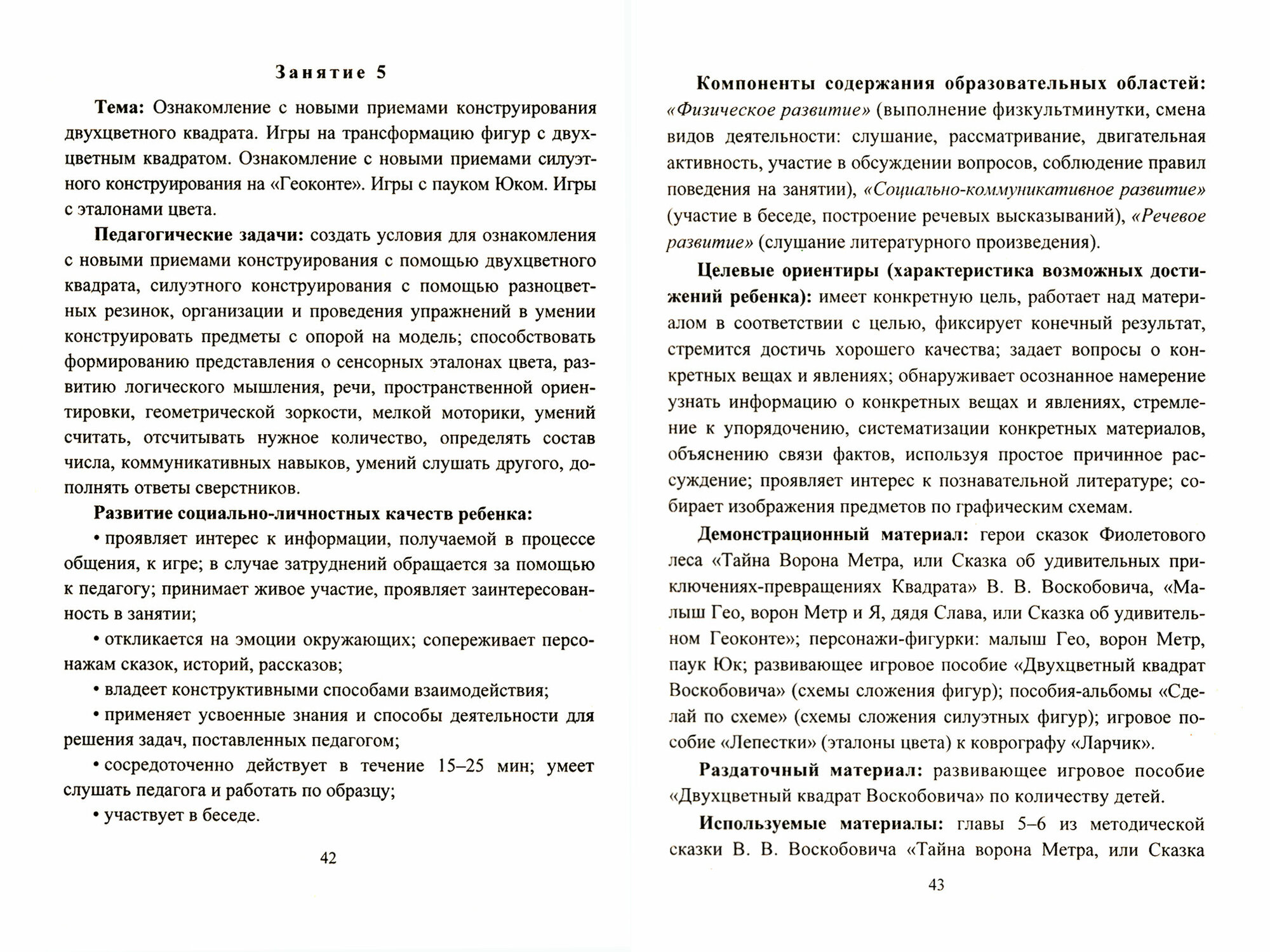 Занятие 5

Тема: Ознакомление с новыми приемами конструирования двухцветного квадрата. Игры на трансформацию фигур с двухцветным квадратом. Ознакомление с новыми приемами силуэтного конструирования на «Геоконте». Игры с пауком Юком. Игры с эталонами цвета.

Педагогические задачи: создать условия для ознакомления с новыми приемами конструирования с помощью двухцветного квадрата, силуэтного конструирования с помощью разноцветных резинок, организации и проведения упражнений в умении конструировать предметы с опорой на модель; способствовать формированию представления о сенсорных эталонах цвета, развитию логического мышления, речи, пространственной ориентировки, геометрической зоркости, мелкой моторики, умений считать, отсчитывать нужное количество, определять состав числа, коммуникативных навыков, умений слушать другого, дополнять ответы сверстников.

Развитие социально-личностных качеств ребенка:

• проявляет интерес к информации, получаемой в процессе общения, к игре; в случае затруднений обращается за помощью к педагогу; принимает живое участие, проявляет заинтересованность в занятии;

• откликается на эмоции окружающих; сопереживает персонажам сказок, историй, рассказов;

• владеет конструктивными способами взаимодействия;

• применяет усвоенные знания и способы деятельности для решения задач, поставленных педагогом;

• сосредоточенно действует в течение 15–25 мин; умеет слушать педагога и работать по образцу;

• участвует в беседе.

42

Компоненты содержания образовательных областей: «Физическое развитие» (выполнение физкультминутки, смена видов деятельности: слушание, рассматривание, двигательная активность, участие в обсуждении вопросов, соблюдение правил поведения на занятии), «Социально-коммуникативное развитие» (участие в беседе, построение речевых высказываний), «Речевое развитие» (слушание литературного произведения).

Целевые ориентиры (характеристика возможных достижений ребенка): имеет конкретную цель, работает над материалом в соответствии с целью, фиксирует конечный результат, стремится достичь хорошего качества; задает вопросы о конкретных вещах и явлениях; обнаруживает осознанное намерение узнать информацию о конкретных вещах и явлениях, стремление к упорядочению, систематизации конкретных материалов, объяснению связи фактов, используя простое причинное рассуждение; проявляет интерес к познавательной литературе; собирает изображения предметов по графическим схемам.

Демонстрационный материал: герои сказок Фиолетового леса «Тайна Ворона Метра, или Сказка об удивительных приключениях-превращениях Квадрата» В. В. Воскобовича, «Малыш Гео, ворон Метр и Я, дядя Слава, или Сказка об удивительном Геоконте»; персонажи-фигурки: малыш Гео, ворон Метр, паук Юк; развивающее игровое пособие «Двухцветный квадрат Воскобовича» (схемы сложения фигур); пособия-альбомы «Сделай по схеме» (схемы сложения силуэтных фигур); игровое пособие «Лепестки» (эталоны цвета) к коврографу «Ларчик».

Раздаточный материал: развивающее игровое пособие «Двухцветный квадрат Воскобовича» по количеству детей.

Используемые материалы: главы 5–6 из методической сказки В. В. Воскобовича «Тайна ворона Метра, или Сказка

43